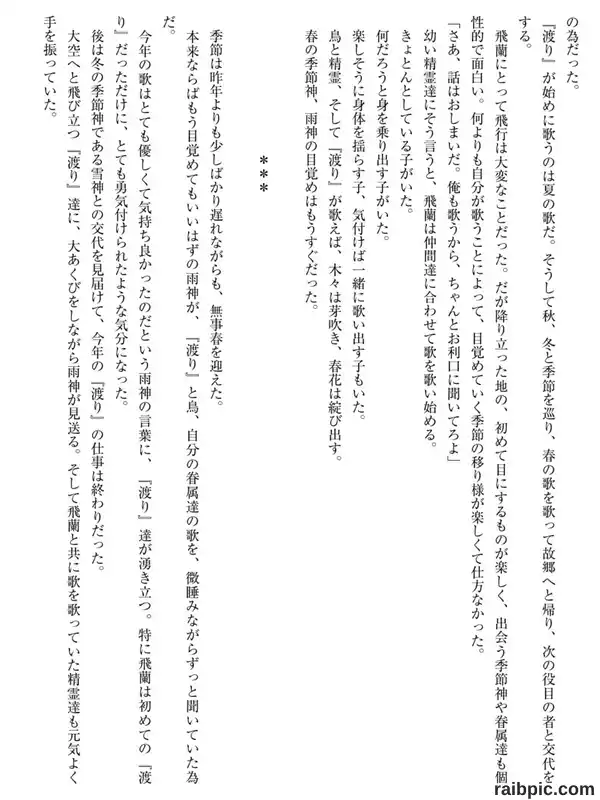 の為だった。

『渡り』が始めに歌うのは夏の歌だ。そうして秋、冬と季節を巡り、春の歌を歌って故郷へと帰り、次の役目の者と交代をする。

飛蘭にとって飛行は大変なことだった。だが降り立った地の、初めて目にするものが楽しく、出会う季節神や眷属達も個性的で面白い。何よりも自分が歌うことによって、目覚めていく季節の移り様が楽しくて仕方なかった。

「さあ、話はおしまいだ。俺も歌うから、ちゃんとお利口に聞いてろよ」

幼い精霊達にそう言うと、飛蘭は仲間達に合わせて歌を歌い始める。

きょとんとしている子がいた。

何だろうと身を乗り出す子がいた。

楽しそうに身体を揺らす子、気付けば一緒に歌い出す子もいた。

鳥と精霊、そして『渡り』が歌えば、木々は芽吹き、春花は綻び出す。

春の季節神、雨神の目覚めはもうすぐだった。

＊＊＊

季節は昨年よりも少しばかり遅れながらも、無事春を迎えた。

本来ならばもう目覚めてもいいはずの雨神が、『渡り』と鳥、自分の眷属達の歌を、微睡みながらずっと聞いていた為だ。

今年の歌はとても優しくて気持ち良かったのだという雨神の言葉に、『渡り』達が湧き立つ。特に飛蘭は初めての『渡り』だっただけに、とても勇気付けられたような気分になった。

後は冬の季節神である雪神との交代を見届けて、今年の『渡り』の仕事は終わりだった。

大空へと飛び立つ『渡り』達に、大あくびをしながら雨神が見送る。そして飛蘭と共に歌を歌っていた精霊達も元気よく手を振っていた。

raibpic.com